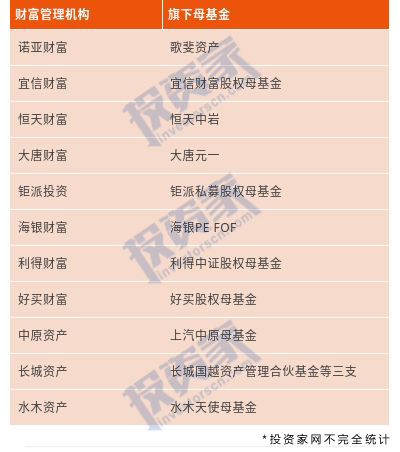 | 财富管理机构 | 旗下母基金 |
|---|---|
| 诺亚财富 | 歌斐资产 |
| 宜信财富 | 宜信财富股权母基金 |
| 恒天财富 | 恒天中岩 |
| 大唐财富 | 大唐元一 |
| 钜派投资 | 钜派私募股权母基金 |
| 海银财富 | 海银PE FOF |
| 利得财富 | 利得中证股权母基金 |
| 好买财富 | 好买股权母基金 |
| 中原资产 | 上汽中原母基金 |
| 长城资产 | 长城国越资产管理合伙基金等三支 |
| 水木资产 | 水木天使母基金 |

*投资家网不完全统计

投资家
investorscn.com